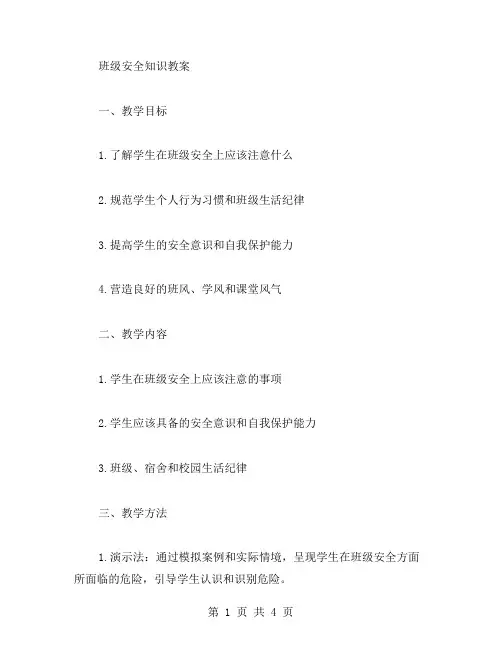 班级安全知识教案

一、教学目标

1.了解学生在班级安全上应该注意什么

2.规范学生个人行为习惯和班级生活纪律

3.提高学生的安全意识和自我保护能力

4.营造良好的班风、学风和课堂风气

二、教学内容

1.学生在班级安全上应该注意的事项

2.学生应该具备的安全意识和自我保护能力

3.班级、宿舍和校园生活纪律

三、教学方法

1.演示法：通过模拟案例和实际情境，呈现学生在班级安全方面所面临的危险，引导学生认识和识别危险。

第 1 页 共 4 页